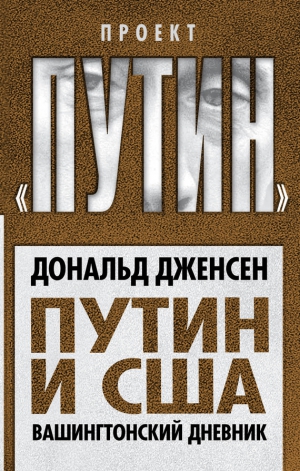 ПРОЕКТ

«ПУТИН»

ДОНАЛЬД ДЖЕНСЕН

ПУТИН И США

ВАШИНГТОНСКИЙ ДНЕВНИК